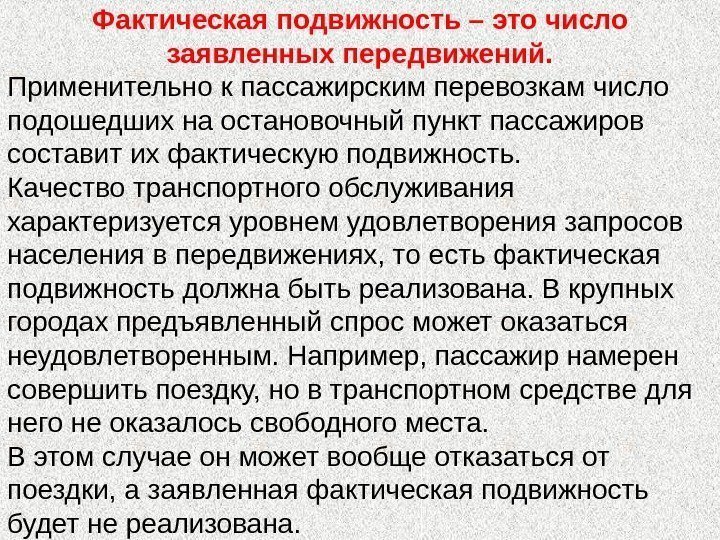 Фактическая подвижность – это число заявленных передвижений.

Применительно к пассажирским перевозкам число подошедших на остановочный пункт пассажиров составит их фактическую подвижность.

Качество транспортного обслуживания характеризуется уровнем удовлетворения запросов населения в передвижениях, то есть фактическая подвижность должна быть реализована. В крупных городах предъявленный спрос может оказаться неудовлетворенным. Например, пассажир намерен совершить поездку, но в транспортном средстве для него не оказалось свободного места.

В этом случае он может вообще отказаться от поездки, а заявленная фактическая подвижность будет не реализована.